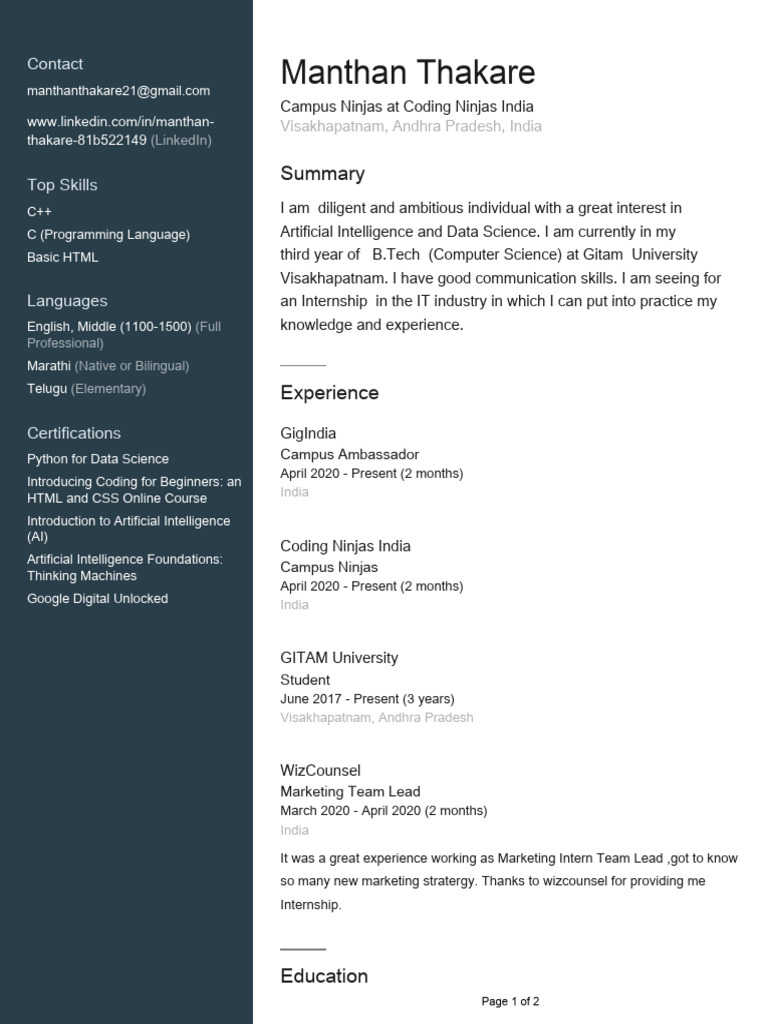 Contact

manthanthakare21@gmail.com

www.linkedin.com/in/manthan-thakare-81b522149 (LinkedIn)

Top Skills

C++

C (Programming Language)

Basic HTML

Languages

English, Middle (1100-1500) (Full Professional)

Marathi (Native or Bilingual)

Telugu (Elementary)

Certifications

Python for Data Science

Introducing Coding for Beginners: an HTML and CSS Online Course

Introduction to Artificial Intelligence (AI)

Artificial Intelligence Foundations: Thinking Machines

Google Digital Unlocked

Manthan Thakare

Campus Ninjas at Coding Ninjas India
Visakhapatnam, Andhra Pradesh, India

Summary

I am diligent and ambitious individual with a great interest in Artificial Intelligence and Data Science. I am currently in my third year of B.Tech (Computer Science) at Gitam University Visakhapatnam. I have good communication skills. I am seeing for an Internship in the IT industry in which I can put into practice my knowledge and experience.

Experience

GigIndia
Campus Ambassador
April 2020 - Present (2 months)
India

Coding Ninjas India
Campus Ninjas
April 2020 - Present (2 months)
India

GITAM University
Student
June 2017 - Present (3 years)
Visakhapatnam, Andhra Pradesh

WizCounsel
Marketing Team Lead
March 2020 - April 2020 (2 months)
India

It was a great experience working as Marketing Intern Team Lead ,got to know so many new marketing stratergy. Thanks to wizcounsel for providing me Internship.

Education

Page 1 of 2